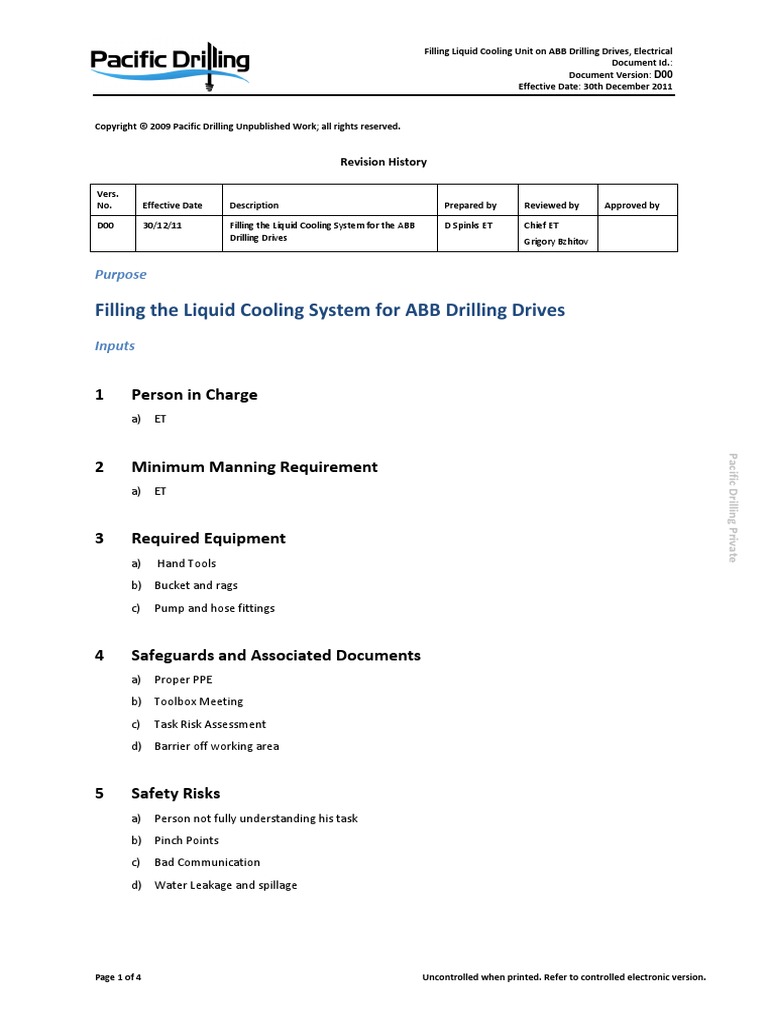 Pacific Drilling

Filling Liquid Cooling Unit on ABB Drilling Drives, Electrical
Document Id.:
Document Version: D00
Effective Date: 30th December 2011

Copyright © 2009 Pacific Drilling Unpublished Work; all rights reserved.

Revision History

| Vers. No. | Effective Date | Description | Prepared by | Reviewed by | Approved by |
|---|---|---|---|---|---|
| D00 | 30/12/11 | Filling the Liquid Cooling System for the ABB Drilling Drives | D Spinks ET | Chief ET Grigory Bzhitov | |

Purpose

Filling the Liquid Cooling System for ABB Drilling Drives

Inputs

1 Person in Charge

a) ET

2 Minimum Manning Requirement

a) ET

3 Required Equipment

a) Hand Tools
b) Bucket and rags
c) Pump and hose fittings

4 Safeguards and Associated Documents

a) Proper PPE
b) Toolbox Meeting
c) Task Risk Assessment
d) Barrier off working area

5 Safety Risks

a) Person not fully understanding his task
b) Pinch Points
c) Bad Communication
d) Water Leakage and spillage

Pacific Drilling Private

Page 1 of 4

Uncontrolled when printed. Refer to controlled electronic version.